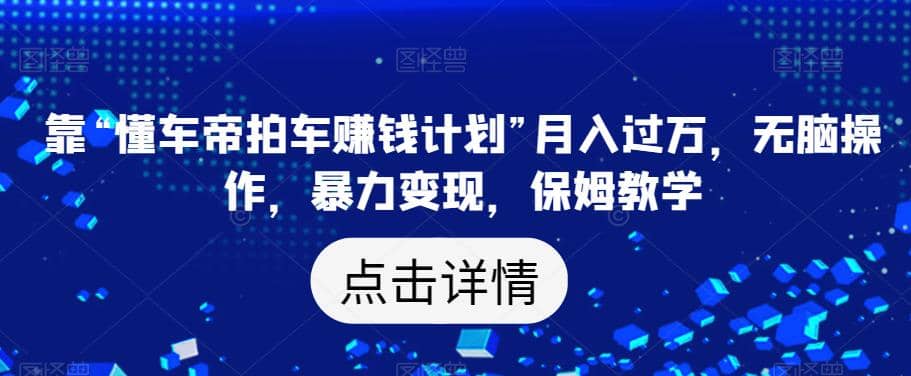 靠“懂车帝拍车赚钱计划”月入过万，无脑操作，暴力变现，保姆教学

点击详情